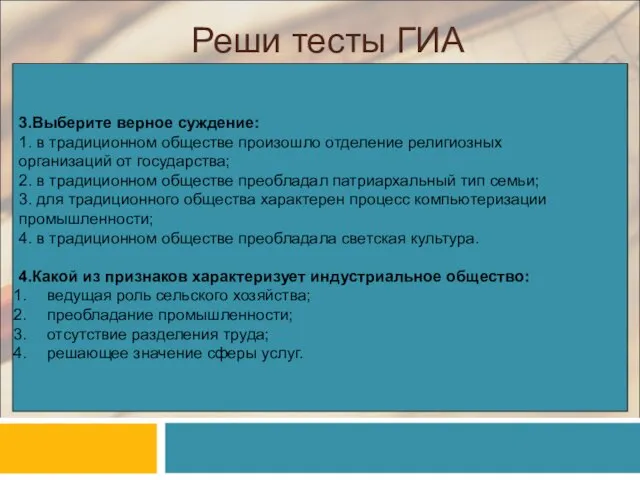 Реши тесты ГИА

3.Выберите верное суждение:
1. в традиционном обществе произошло отделение религиозных организаций от государства;
2. в традиционном обществе преобладал патриархальный тип семьи;
3. для традиционного общества характерен процесс компьютеризации промышленности;
4. в традиционном обществе преобладала светская культура.

4.Какой из признаков характеризует индустриальное общество:
1. ведущая роль сельского хозяйства;
2. преобладание промышленности;
3. отсутствие разделения труда;
4. решающее значение сферы услуг.